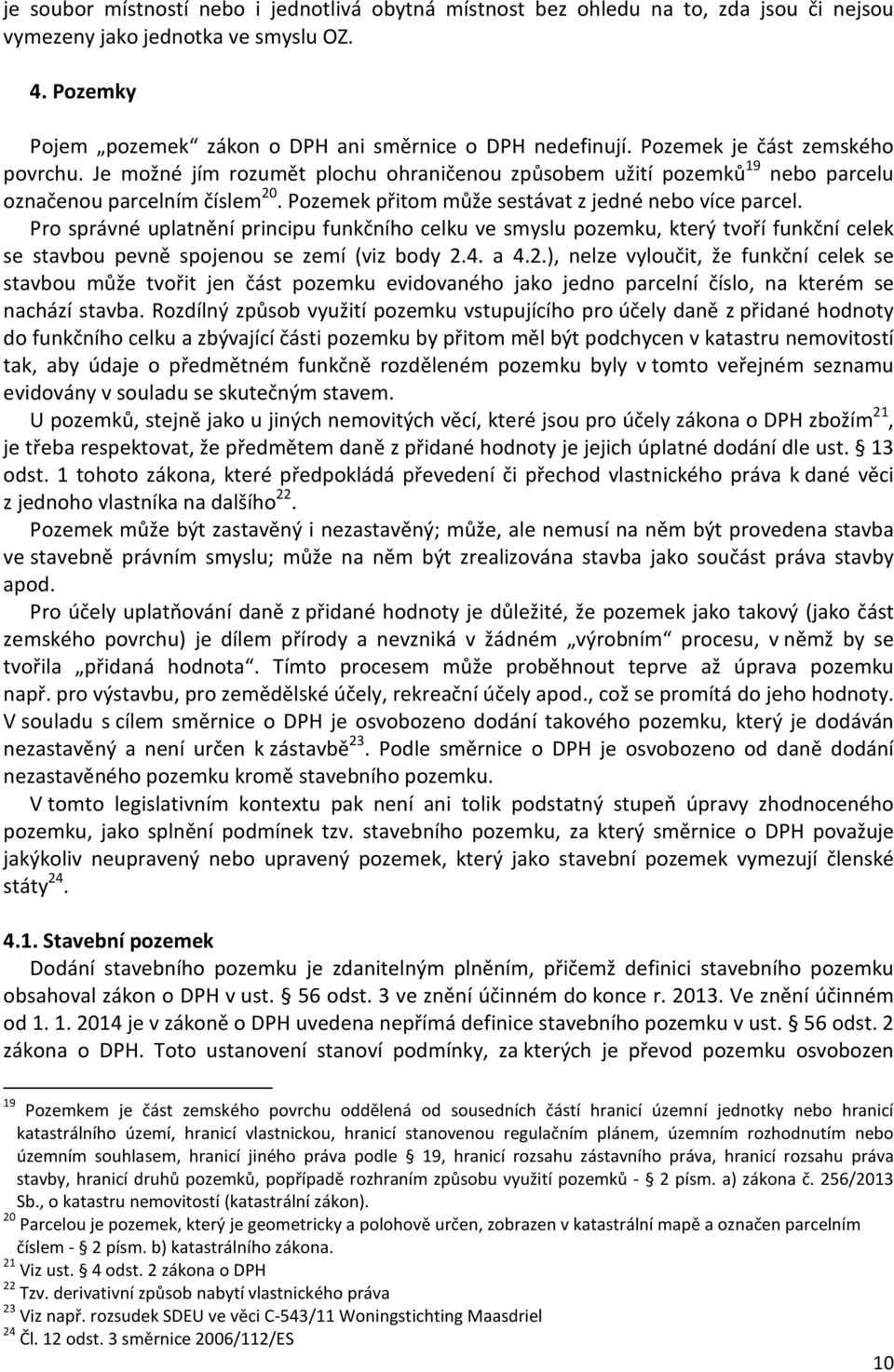 je soubor místností nebo i jednotlivá obytná místnost bez ohledu na to, zda jsou či nejsou vymezeny jako jednotka ve smyslu OZ.

4. Pozemky

Pojem „pozemek“ zákon o DPH ani směrnice o DPH nedefinují. Pozemek je část zemského povrchu. Je možné jím rozumět plochu ohraničenou způsobem užití pozemků$^{19}$ nebo parcelu označenou parcelním číslem$^{20}$. Pozemek přitom může sestávat z jedné nebo více parcel. Pro správné uplatnění principu funkčního celku ve smyslu pozemku, který tvoří funkční celek se stavbou pevně spojenou se zemí (viz body 2.4. a 4.2.), nelze vyloučit, že funkční celek se stavbou může tvořit jen část pozemku evidovaného jako jedno parcelní číslo, na kterém se nachází stavba. Rozdílný způsob využití pozemku vstupujícího pro účely daně z přidané hodnoty do funkčního celku a zbývající části pozemku by přitom měl být podchycen v katastru nemovitostí tak, aby údaje o předmětném funkčně rozděleném pozemku byly v tomto veřejném seznamu evidovány v souladu se skutečným stavem.

U pozemků, stejně jako u jiných nemovitých věcí, které jsou pro účely zákona o DPH zbožím$^{21}$, je třeba respektovat, že předmětem daně z přidané hodnoty je jejich úplatné dodání dle ust. § 13 odst. 1 tohoto zákona, které předpokládá převedení či přechod vlastnického práva k dané věci z jednoho vlastníka na dalšího$^{22}$.

Pozemek může být zastavěný i nezastavěný; může, ale nemusí na něm být provedena stavba ve stavebně právním smyslu; může na něm být zrealizována stavba jako součást práva stavby apod.

Pro účely uplatňování daně z přidané hodnoty je důležité, že pozemek jako takový (jako část zemského povrchu) je dílem přírody a nevzniká v žádném „výrobním“ procesu, v němž by se tvořila „přidaná hodnota“. Tímto procesem může proběhnout teprve až úprava pozemku např. pro výstavbu, pro zemědělské účely, rekreační účely apod., což se promítá do jeho hodnoty. V souladu s cílem směrnice o DPH je osvobozeno dodání takového pozemku, který je dodáván nezastavěný a není určen k zástavbě$^{23}$. Podle směrnice o DPH je osvobozeno od daně dodání nezastavěného pozemku kromě stavebního pozemku.

V tomto legislativním kontextu pak není ani tolik podstatný stupeň úpravy zhodnoceného pozemku, jako splnění podmínek tzv. stavebního pozemku, za který směrnice o DPH považuje jakýkoliv neupravený nebo upravený pozemek, který jako stavební pozemek vymezují členské státy$^{24}$.

4.1. Stavební pozemek

Dodání stavebního pozemku je zdanitelným plněním, přičemž definici stavebního pozemku obsahoval zákon o DPH v ust. § 56 odst. 3 ve znění účinném do konce r. 2013. Ve znění účinném od 1. 1. 2014 je v zákoně o DPH uvedena nepřímá definice stavebního pozemku v ust. § 56 odst. 2 zákona o DPH. Toto ustanovení stanoví podmínky, za kterých je převod pozemku osvobozen

$^{19}$ Pozemkem je část zemského povrchu oddělená od sousedních částí hranicí územní jednotky nebo hranicí katastrálního území, hranicí vlastnickou, hranicí stanovenou regulačním plánem, územním rozhodnutím nebo územním souhlasem, hranicí jiného práva podle § 19, hranicí rozsahu zástavního práva, hranicí rozsahu práva stavby, hranicí druhů pozemků, popřípadě rozhraním způsobu využití pozemků - § 2 písm. a) zákona č. 256/2013 Sb., o katastru nemovitostí (katastrální zákon).
$^{20}$ Parcelou je pozemek, který je geometricky a polohově určen, zobrazen v katastrální mapě a označen parcelním číslem - § 2 písm. b) katastrálního zákona.
$^{21}$ Viz ust. § 4 odst. 2 zákona o DPH
$^{22}$ Tzv. derivativní způsob nabytí vlastnického práva
$^{23}$ Viz např. rozsudek SDEU ve věci C-543/11 Woningstichting Maasdriel
$^{24}$ Čl. 12 odst. 3 směrnice 2006/112/ES

10